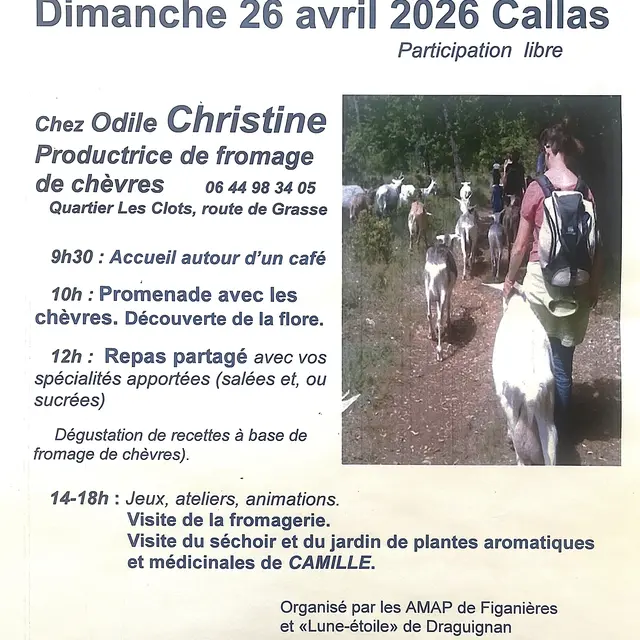 Dimanche 26 avril 2026 Callas

Participation libre

Chez Odile Christine
Productrice de fromage de chèvres 06 44 98 34 05
Quartier Les Clots, route de Grasse

9h30 : Accueil autour d'un café

10h : Promenade avec les chèvres. Découverte de la flore.

12h : Repas partagé avec vos spécialités apportées (salées et, ou sucrées)

Dégustation de recettes à base de fromage de chèvres).

14-18h : Jeux, ateliers, animations.
Visite de la fromagerie.
Visite du séchoir et du jardin de plantes aromatiques et médicinales de CAMILLE.

Organisé par les AMAP de Figanières
et «Lune-étoile» de Draguignan